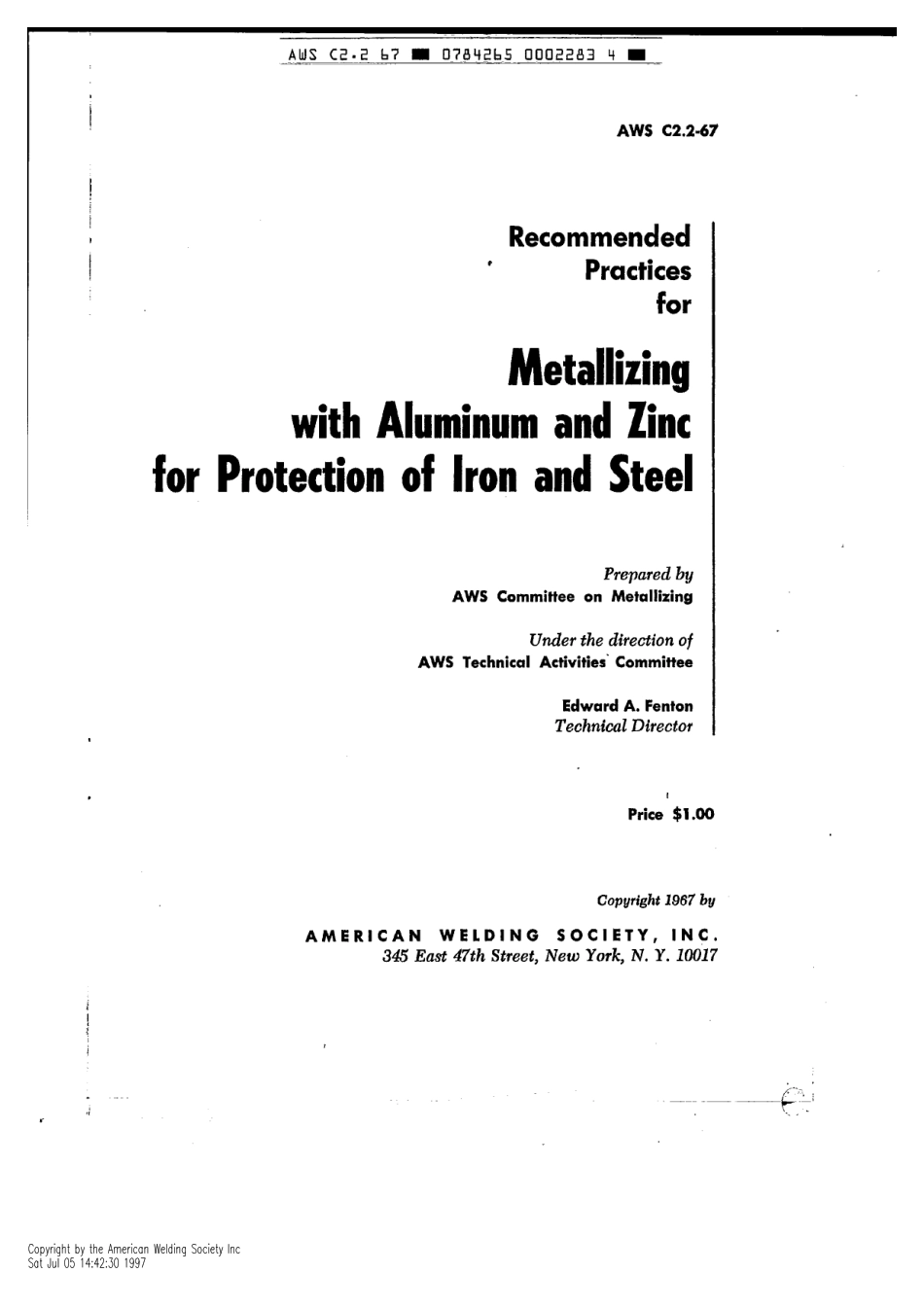 AWS C2.2 67 ■ 0784265 0002283 4 ■

AWS C2.2-67

Recommended Practices for

Metallizing with Aluminum and Zinc for Protection of Iron and Steel

Prepared by
AWS Committee on Metallizing

Under the direction of
AWS Technical Activities Committee

Edward A. Fenton
Technical Director

Price $1.00

Copyright 1967 by
AMERICAN WELDING SOCIETY, INC.
345 East 47th Street, New York, N. Y. 10017

Copyright by the American Welding Society Inc
Sat Jul 05 14:42:30 1997